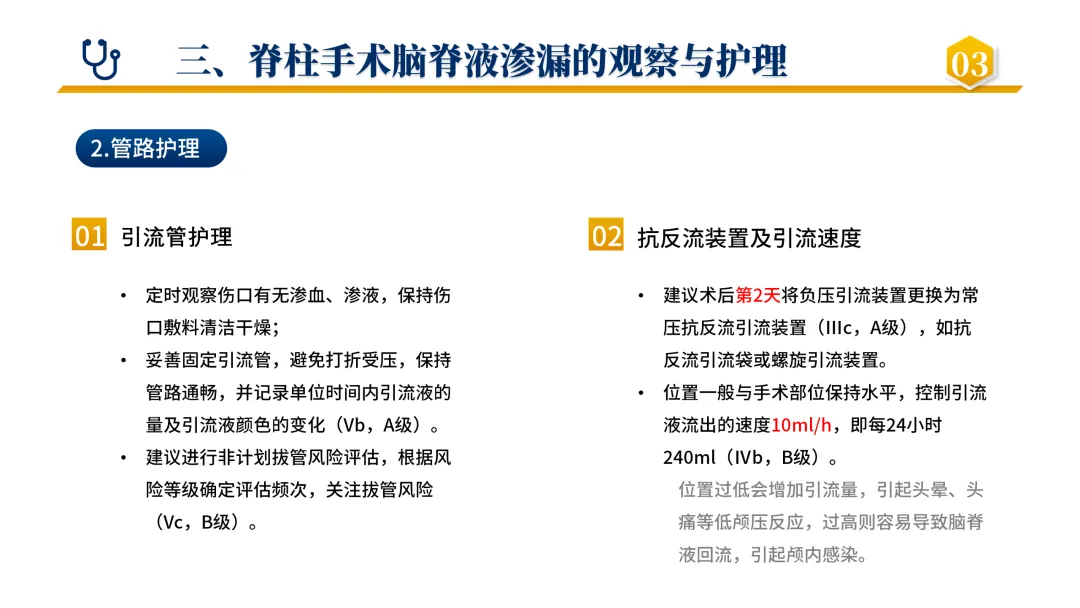 三、脊柱手术脑脊液渗漏的观察与护理

03

2.管路护理

01 引流管护理

• 定时观察伤口有无渗血、渗液，保持伤口敷料清洁干燥；
• 妥善固定引流管，避免打折受压，保持管路通畅，并记录单位时间内引流液的量及引流液颜色的变化（Vb，A级）。
• 建议进行非计划拔管风险评估，根据风险等级确定评估频次，关注拔管风险（Vc，B级）。

02 抗反流装置及引流速度

• 建议术后第2天将负压引流装置更换为常压抗反流引流装置（IIIc，A级），如抗反流引流袋或螺旋引流装置。
• 位置一般与手术部位保持水平，控制引流液流出的速度10ml/h，即每24小时240ml（IVb，B级）。

位置过低会增加引流量，引起头晕、头痛等低颅压反应，过高则容易导致脑脊液回流，引起颅内感染。